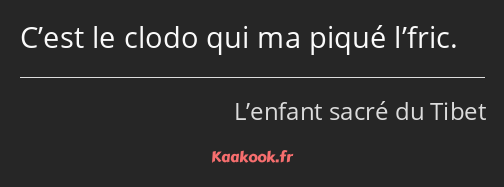 C’est le clodo qui ma piqué l’fric.

L’enfant sacré du Tibet

Kaakook.fr